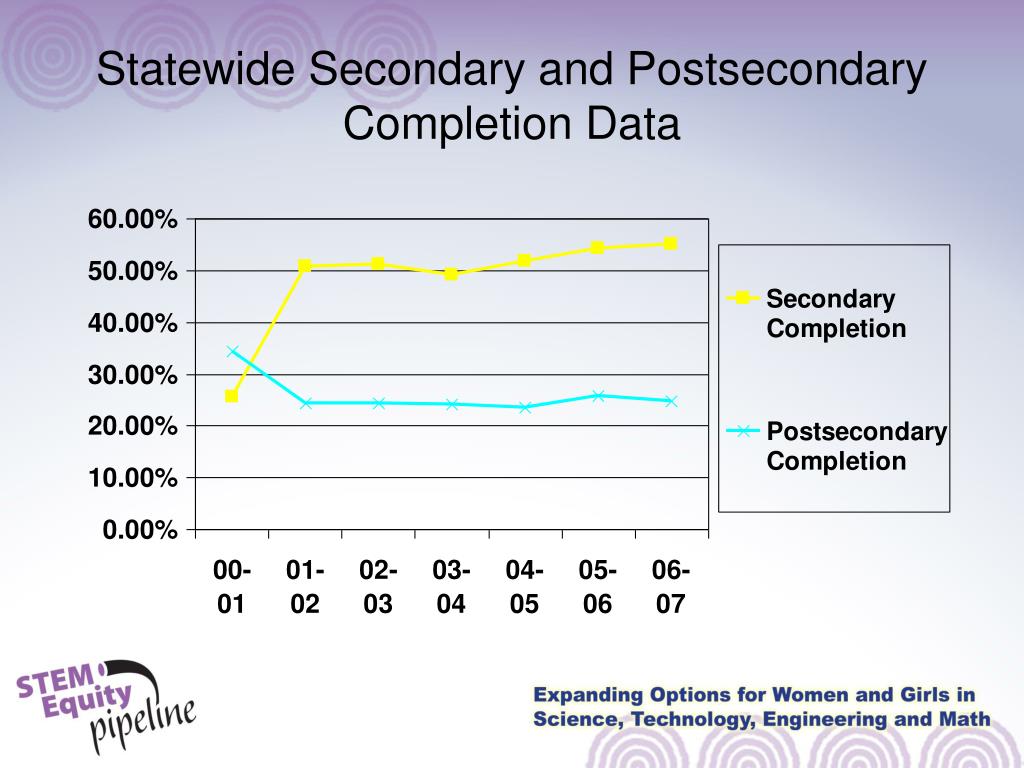 Statewide Secondary and Postsecondary Completion Data

60.00%
50.00%
40.00%
30.00%
20.00%
10.00%
0.00%

00-01
01-02
02-03
03-04
04-05
05-06
06-07

Secondary Completion

Postsecondary Completion

STEM Equity pipeline

Expanding Options for Women and Girls in Science, Technology, Engineering and Math